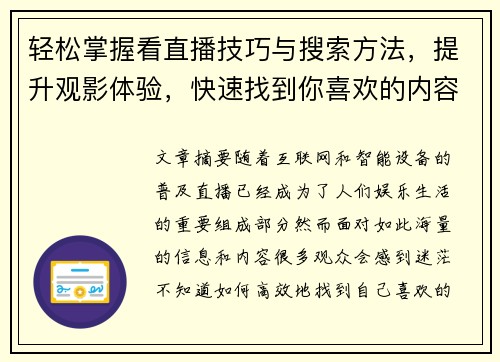 轻松掌握看直播技巧与搜索方法，提升观影体验，快速找到你喜欢的内容

文章摘要随着互联网和智能设备的普及直播已经成为了人们娱乐生活的重要组成部分然而面对如此海量的信息和内容很多观众会感到迷茫不知道如何高效地找到自己喜欢的